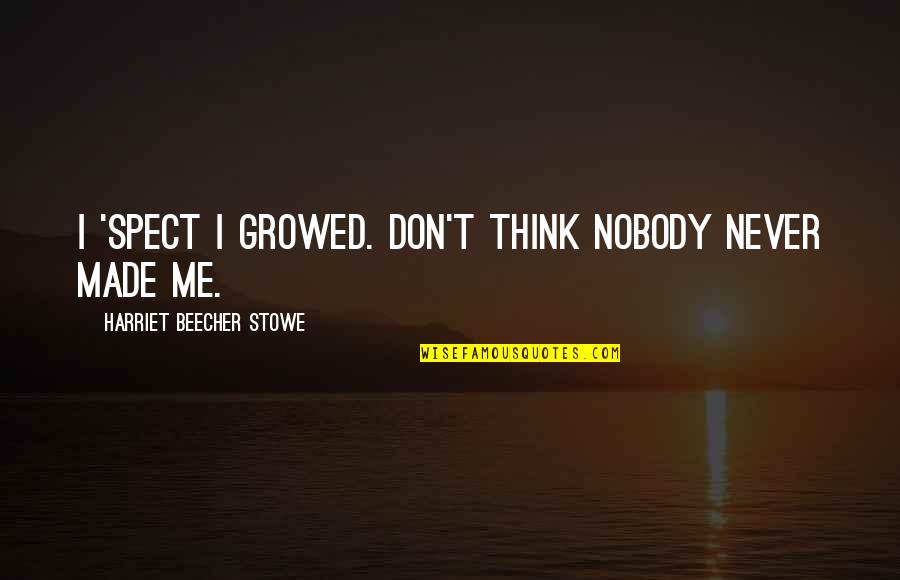 I 'SPECT I GROWED. DON'T THINK NOBODY NEVER MADE ME.

HARRIET BEECHER STOWE

WISEFAMOUSQUOTES.COM